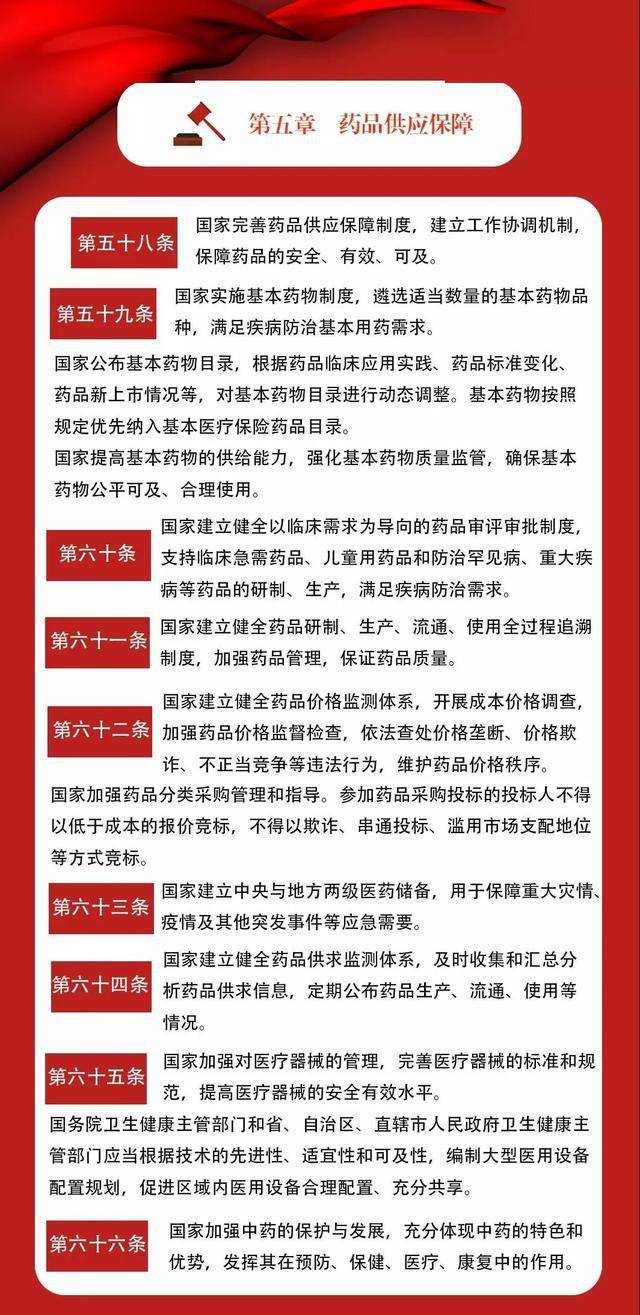 第五章　药品供应保障

第五十八条 国家完善药品供应保障制度，建立工作协调机制，保障药品的安全、有效、可及。

第五十九条 国家实施基本药物制度，遴选适当数量的基本药物品种，满足疾病防治基本用药需求。

国家公布基本药物目录，根据药品临床应用实践、药品标准变化、药品新上市情况等，对基本药物目录进行动态调整。基本药物按照规定优先纳入基本医疗保险药品目录。

国家提高基本药物的供给能力，强化基本药物质量监管，确保基本药物公平可及、合理使用。

第六十条 国家建立健全以临床需求为导向的药品审评审批制度，支持临床急需药品、儿童用药品和防治罕见病、重大疾病等药品的研制、生产，满足疾病防治需求。

第六十一条 国家建立健全药品研制、生产、流通、使用全过程追溯制度，加强药品管理，保证药品质量。

第六十二条 国家建立健全药品价格监测体系，开展成本价格调查，加强药品价格监督检查，依法查处价格垄断、价格欺诈、不正当竞争等违法行为，维护药品价格秩序。

国家加强药品分类采购管理和指导。参加药品采购投标的投标人不得以低于成本的报价竞标，不得以欺诈、串通投标、滥用市场支配地位等方式竞标。

第六十三条 国家建立中央与地方两级医药储备，用于保障重大灾情、疫情及其他突发事件等应急需要。

第六十四条 国家建立健全药品供求监测体系，及时收集和汇总分析药品供求信息，定期公布药品生产、流通、使用等情况。

第六十五条 国家加强对医疗器械的管理，完善医疗器械的标准和规范，提高医疗器械的安全有效水平。

国务院卫生健康主管部门和省、自治区、直辖市人民政府卫生健康主管部门应当根据技术的先进性、适宜性和可及性，编制大型医用设备配置规划，促进区域内医用设备合理配置、充分共享。

第六十六条 国家加强中药的保护与发展，充分体现中药的特色和优势，发挥其在预防、保健、医疗、康复中的作用。